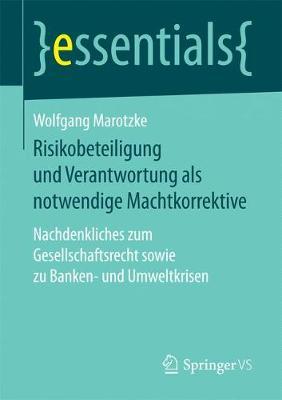 }essentials{

Wolfgang Marotzke

Risikobeteiligung und Verantwortung als notwendige Machtkorrektive

Nachdenkliches zum Gesellschaftsrecht sowie zu Banken- und Umweltkrisen

Springer VS